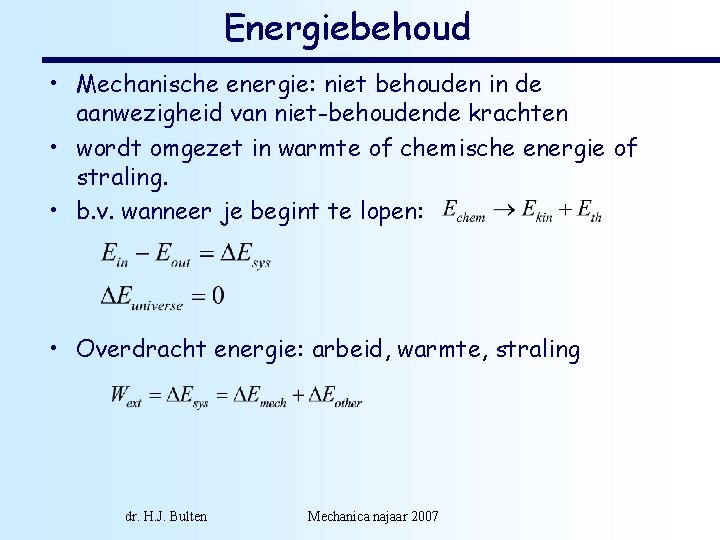 Energiebehoud

• Mechanische energie: niet behouden in de aanwezigheid van niet-behoudende krachten
• wordt omgezet in warmte of chemische energie of straling.
• b.v. wanneer je begint te lopen: $E_{chem} \rightarrow E_{kin} + E_{th}$

$E_{in} - E_{out} = \Delta E_{sys}$

$\Delta E_{universe} = 0$

• Overdracht energie: arbeid, warmte, straling

$W_{ext} = \Delta E_{sys} = \Delta E_{mech} + \Delta E_{other}$

dr. H.J. Bulten

Mechanica najaar 2007